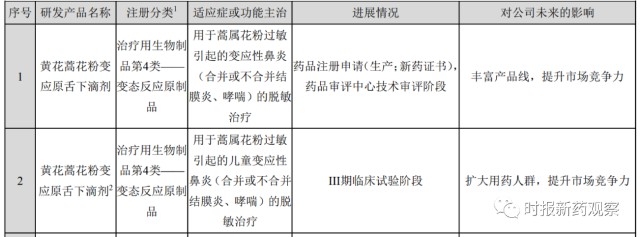 | 序号 | 研发产品名称 | 注册分类$^1$ | 适应症或功能主治 | 进展情况 | 对公司未来的影响 |
|---|---|---|---|---|---|
| 1 | 黄花蒿花粉变应原舌下滴剂 | 治疗用生物制品第4类——变态反应原制品 | 用于蒿属花粉过敏引起的变应性鼻炎（合并或不合并结膜炎、哮喘）的脱敏治疗 | 药品注册申请（生产；新药证书），药品审评中心技术审评阶段 | 丰富产品线，提升市场竞争力 |
| 2 | 黄花蒿花粉变应原舌下滴剂$^2$ | 治疗用生物制品第4类——变态反应原制品 | 用于蒿属花粉过敏引起的儿童变应性鼻炎（合并或不合并结膜炎、哮喘）的脱敏治疗 | III期临床试验阶段 | 扩大用药人群，提升市场竞争力 |

时报新药观察